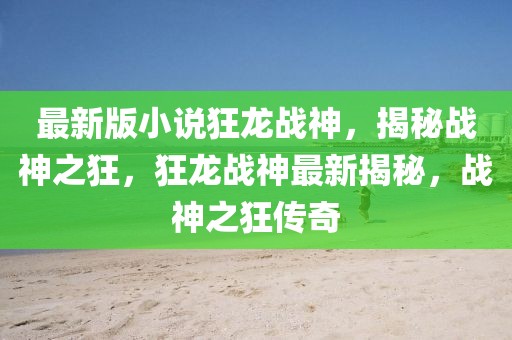 最新版小说狂龙战神，揭秘战神之狂，狂龙战神最新揭秘，战神之狂传奇